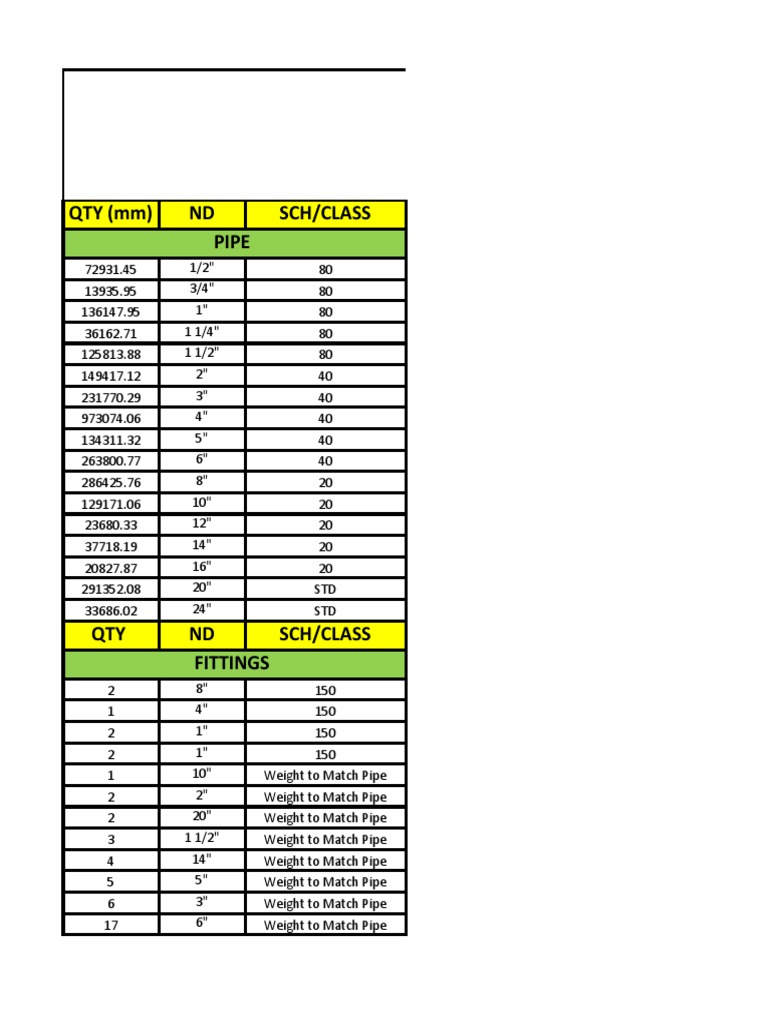 | QTY (mm) | ND | SCH/CLASS |
|---|---|---|
| PIPE | | |
| 72931.45 | 1/2" | 80 |
| 13935.95 | 3/4" | 80 |
| 136147.95 | 1" | 80 |
| 36162.71 | 1 1/4" | 80 |
| 125813.88 | 1 1/2" | 80 |
| 149417.12 | 2" | 40 |
| 231770.29 | 3" | 40 |
| 973074.06 | 4" | 40 |
| 134311.32 | 5" | 40 |
| 263800.77 | 6" | 40 |
| 286425.76 | 8" | 20 |
| 129171.06 | 10" | 20 |
| 23680.33 | 12" | 20 |
| 37718.19 | 14" | 20 |
| 20827.87 | 16" | 20 |
| 291352.08 | 20" | STD |
| 33686.02 | 24" | STD |
| QTY | ND | SCH/CLASS |
| FITTINGS | | |
| 2 | 8" | 150 |
| 1 | 4" | 150 |
| 2 | 1" | 150 |
| 2 | 1" | 150 |
| 1 | 10" | Weight to Match Pipe |
| 2 | 2" | Weight to Match Pipe |
| 2 | 20" | Weight to Match Pipe |
| 3 | 1 1/2" | Weight to Match Pipe |
| 4 | 14" | Weight to Match Pipe |
| 5 | 5" | Weight to Match Pipe |
| 6 | 3" | Weight to Match Pipe |
| 17 | 6" | Weight to Match Pipe |